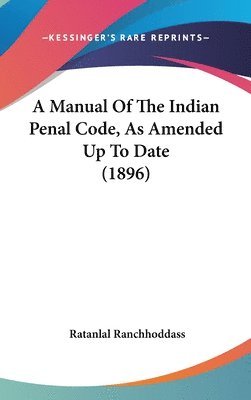 —KESSINGER'S RARE REPRINTS—

A Manual Of The Indian Penal Code, As Amended Up To Date (1896)

Ratanlal Ranchhoddass